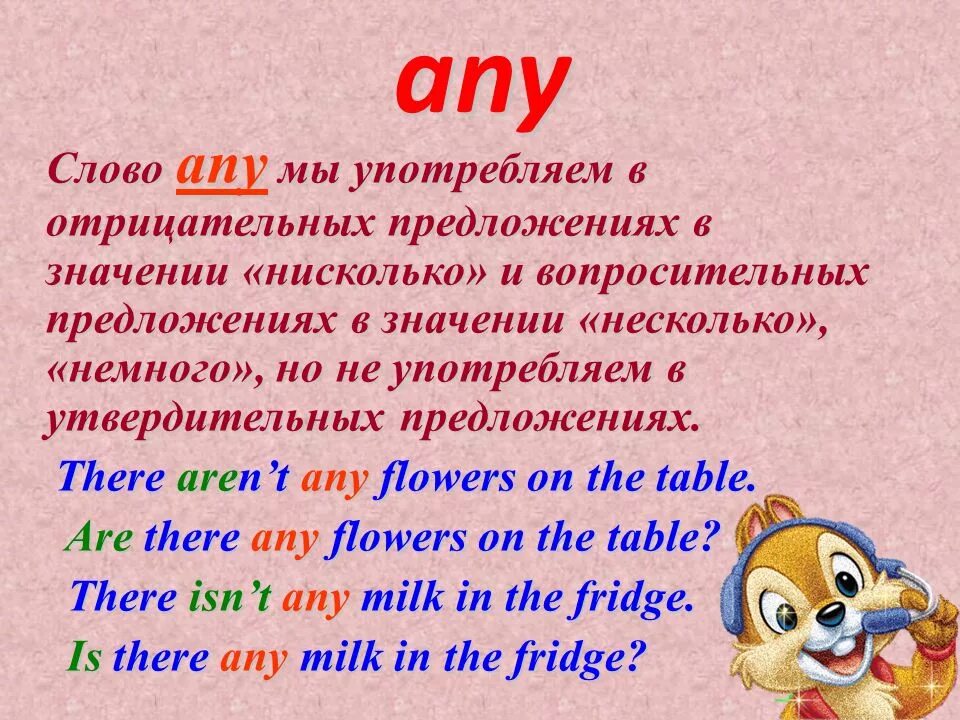 any

Слово any мы употребляем в отрицательных предложениях в значении «нисколько» и вопросительных предложениях в значении «несколько», «немного», но не употребляем в утвердительных предложениях.

There aren't any flowers on the table.
Are there any flowers on the table?
There isn't any milk in the fridge.
Is there any milk in the fridge?